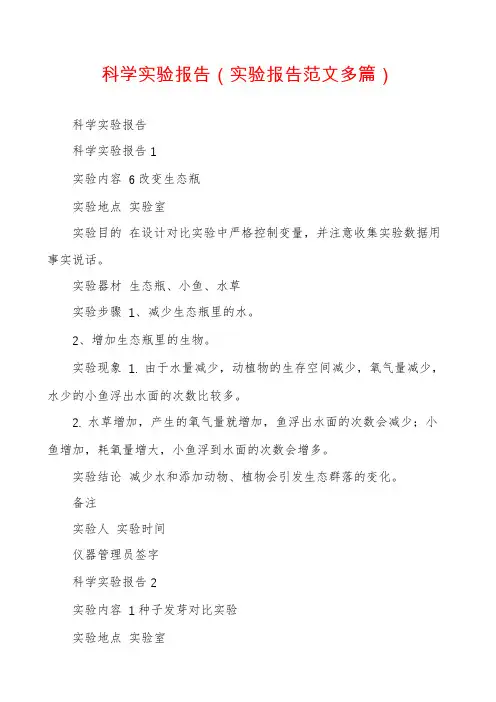 科学实验报告（实验报告范文多篇）

科学实验报告

科学实验报告 1

实验内容 6 改变生态瓶

实验地点 实验室

实验目的 在设计对比实验中严格控制变量，并注意收集实验数据用事实说话。

实验器材 生态瓶、小鱼、水草

实验步骤 1、减少生态瓶里的水。

2、增加生态瓶里的生物。

实验现象 1. 由于水量减少，动植物的生存空间减少，氧气量减少，水少的小鱼浮出水面的次数比较多。

2. 水草增加，产生的氧气量就增加，鱼浮出水面的次数会减少；小鱼增加，耗氧量增大，小鱼浮到水面的次数会增多。

实验结论 减少水和添加动物、植物会引发生态群落的变化。

备注

实验人 实验时间

仪器管理员签字

科学实验报告 2

实验内容 1 种子发芽对比实验

实验地点 实验室